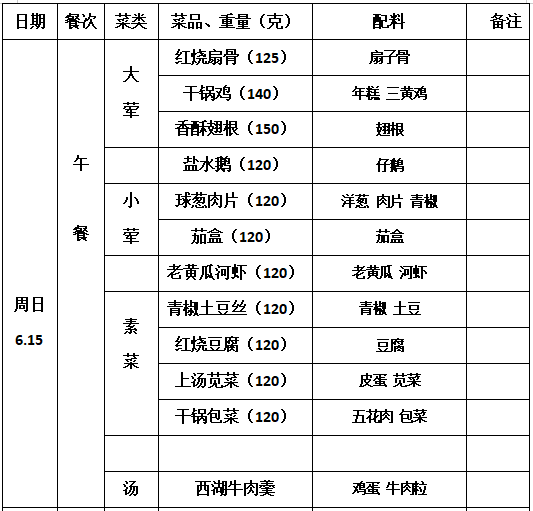 | 日期 | 餐次 | 菜类 | 菜品、重量（克） | 配料 | 备注 |
|---|---|---|---|---|---|
| 周日 6.15 | 午餐 | 大荤 | 红烧扇骨（125） | 扇子骨 | |
| | | | 干锅鸡（140） | 年糕 三黄鸡 | |
| | | | 香酥翅根（150） | 翅根 | |
| | | | 盐水鹅（120） | 仔鹅 | |
| | | 小荤 | 球葱肉片（120） | 洋葱 肉片 青椒 | |
| | | | 茄盒（120） | 茄盒 | |
| | | | 老黄瓜河虾（120） | 老黄瓜 河虾 | |
| | | 素菜 | 青椒土豆丝（120） | 青椒 土豆 | |
| | | | 红烧豆腐（120） | 豆腐 | |
| | | | 上汤苋菜（120） | 皮蛋 苋菜 | |
| | | | 干锅包菜（120） | 五花肉 包菜 | |
| | | | | | |
| | | 汤 | 西湖牛肉羹 | 鸡蛋 牛肉粒 | |